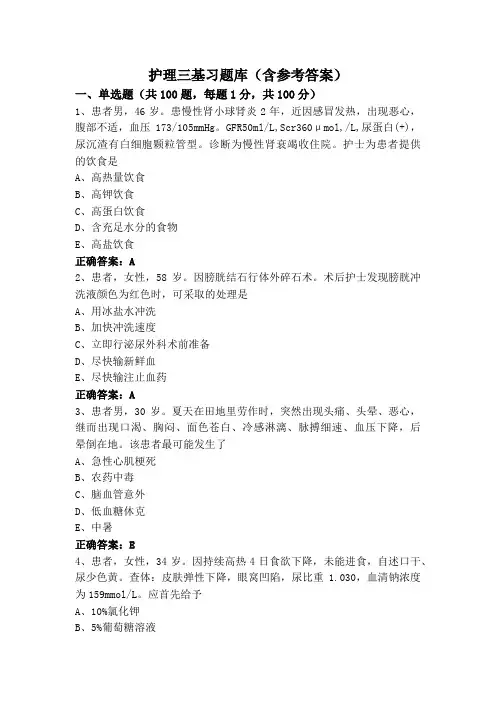 护理三基习题库（含参考答案）

一、单选题（共 100 题，每题 1 分，共 100 分）

1、患者男，46 岁。患慢性肾小球肾炎 2 年，近因感冒发热，出现恶心，腹部不适，血压 173/105mmHg。GFR50ml/L,Scr360μmol,/L,尿蛋白(+)，尿沉渣有白细胞颗粒管型。诊断为慢性肾衰竭收住院。护士为患者提供的饮食是

A、高热量饮食

B、高钾饮食

C、高蛋白饮食

D、含充足水分的食物

E、高盐饮食

正确答案：A

2、患者，女性，58 岁。因膀胱结石行体外碎石术。术后护士发现膀胱冲洗液颜色为红色时，可采取的处理是

A、用冰盐水冲洗

B、加快冲洗速度

C、立即行泌尿外科术前准备

D、尽快输新鲜血

E、尽快输注止血药

正确答案：A

3、患者男，30 岁。夏天在田地里劳作时，突然出现头痛、头晕、恶心，继而出现口渴、胸闷、面色苍白、冷感淋漓、脉搏细速、血压下降，后晕倒在地。该患者最可能发生了

A、急性心肌梗死

B、农药中毒

C、脑血管意外

D、低血糖休克

E、中暑

正确答案：B

4、患者，女性，34 岁。因持续高热 4 日食欲下降，未能进食，自述口干、尿少色黄。查体：皮肤弹性下降，眼窝凹陷，尿比重 1.030，血清钠浓度为 159mmol/L。应首先给予

A、10%氯化钾

B、5%葡萄糖溶液